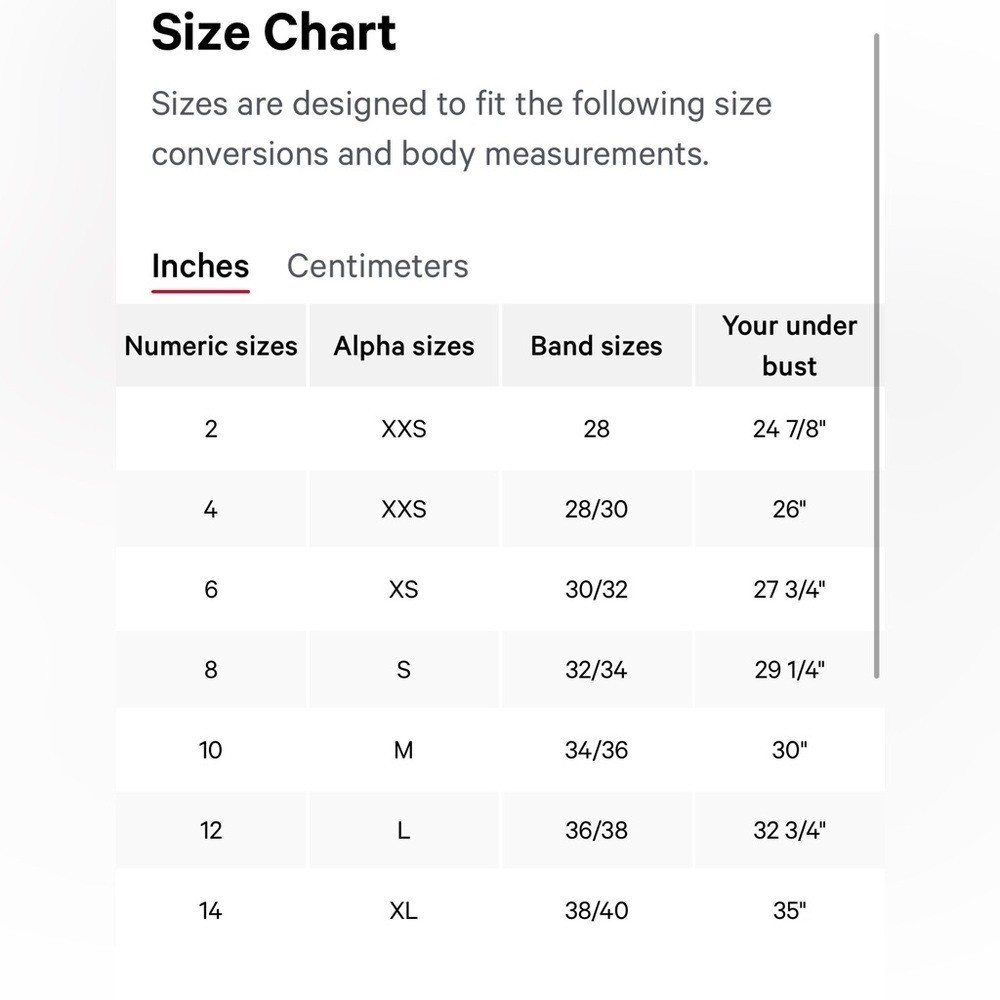 Size Chart

Sizes are designed to fit the following size conversions and body measurements.

Inches Centimeters

| Numeric sizes | Alpha sizes | Band sizes | Your under bust |
|---|---|---|---|
| 2 | XXS | 28 | 24 7/8" |
| 4 | XXS | 28/30 | 26" |
| 6 | XS | 30/32 | 27 3/4" |
| 8 | S | 32/34 | 29 1/4" |
| 10 | M | 34/36 | 30" |
| 12 | L | 36/38 | 32 3/4" |
| 14 | XL | 38/40 | 35" |